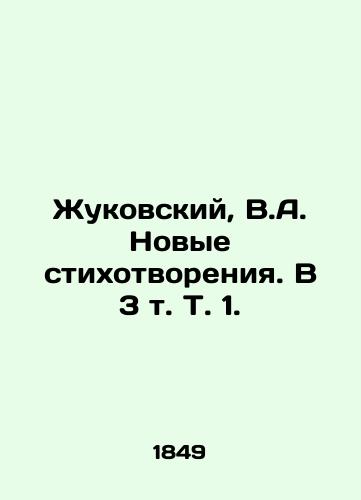 Жуковский, В.А. Новые стихотворения. В 3 т. Т. 1.

1849